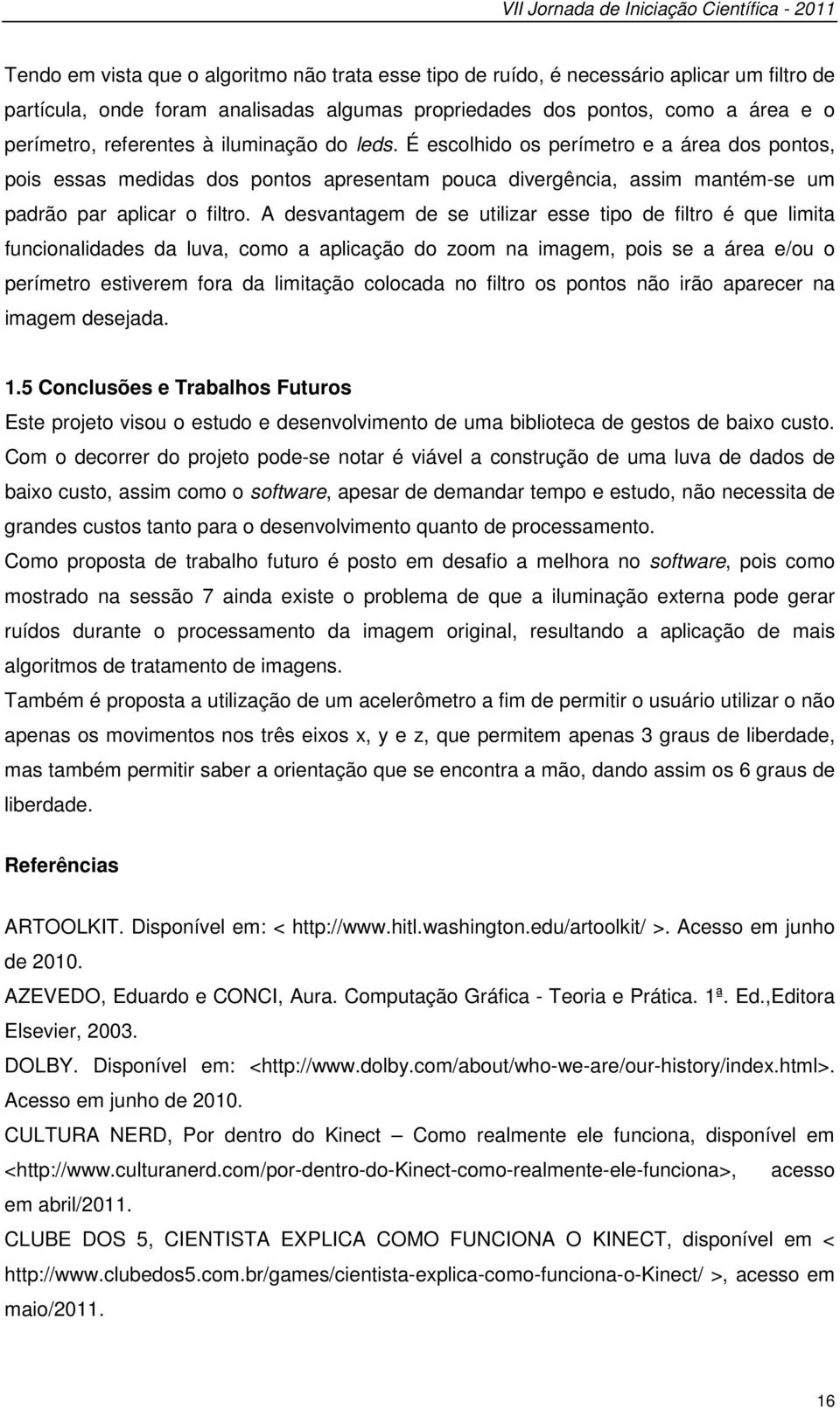 VII Jornada de Iniciação Científica - 2011

Tendo em vista que o algoritmo não trata esse tipo de ruído, é necessário aplicar um filtro de partícula, onde foram analisadas algumas propriedades dos pontos, como a área e o perímetro, referentes à iluminação do leds. É escolhido os perímetro e a área dos pontos, pois essas medidas dos pontos apresentam pouca divergência, assim mantém-se um padrão par aplicar o filtro. A desvantagem de se utilizar esse tipo de filtro é que limita funcionalidades da luva, como a aplicação do zoom na imagem, pois se a área e/ou o perímetro estiverem fora da limitação colocada no filtro os pontos não irão aparecer na imagem desejada.

1.5 Conclusões e Trabalhos Futuros

Este projeto visou o estudo e desenvolvimento de uma biblioteca de gestos de baixo custo. Com o decorrer do projeto pode-se notar é viável a construção de uma luva de dados de baixo custo, assim como o software, apesar de demandar tempo e estudo, não necessita de grandes custos tanto para o desenvolvimento quanto de processamento.

Como proposta de trabalho futuro é posto em desafio a melhora no software, pois como mostrado na sessão 7 ainda existe o problema de que a iluminação externa pode gerar ruídos durante o processamento da imagem original, resultando a aplicação de mais algoritmos de tratamento de imagens.

Também é proposta a utilização de um acelerômetro a fim de permitir o usuário utilizar o não apenas os movimentos nos três eixos x, y e z, que permitem apenas 3 graus de liberdade, mas também permitir saber a orientação que se encontra a mão, dando assim os 6 graus de liberdade.

Referências

ARTOOLKIT. Disponível em: < http://www.hitl.washington.edu/artoolkit/ >. Acesso em junho de 2010.

AZEVEDO, Eduardo e CONCI, Aura. Computação Gráfica - Teoria e Prática. 1ª. Ed.,Editora Elsevier, 2003.

DOLBY. Disponível em: <http://www.dolby.com/about/who-we-are/our-history/index.html>. Acesso em junho de 2010.

CULTURA NERD, Por dentro do Kinect – Como realmente ele funciona, disponível em <http://www.culturanerd.com/por-dentro-do-Kinect-como-realmente-ele-funciona>, acesso em abril/2011.

CLUBE DOS 5, CIENTISTA EXPLICA COMO FUNCIONA O KINECT, disponível em < http://www.clubedos5.com.br/games/cientista-explica-como-funciona-o-Kinect/ >, acesso em maio/2011.

16